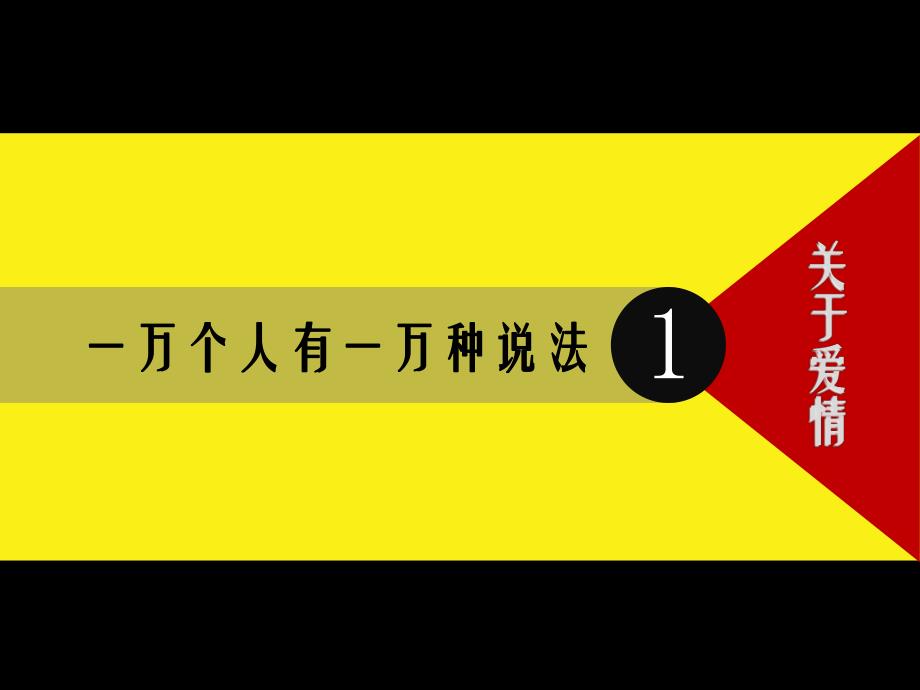 一万个人有一万种说法

1

关于爱情